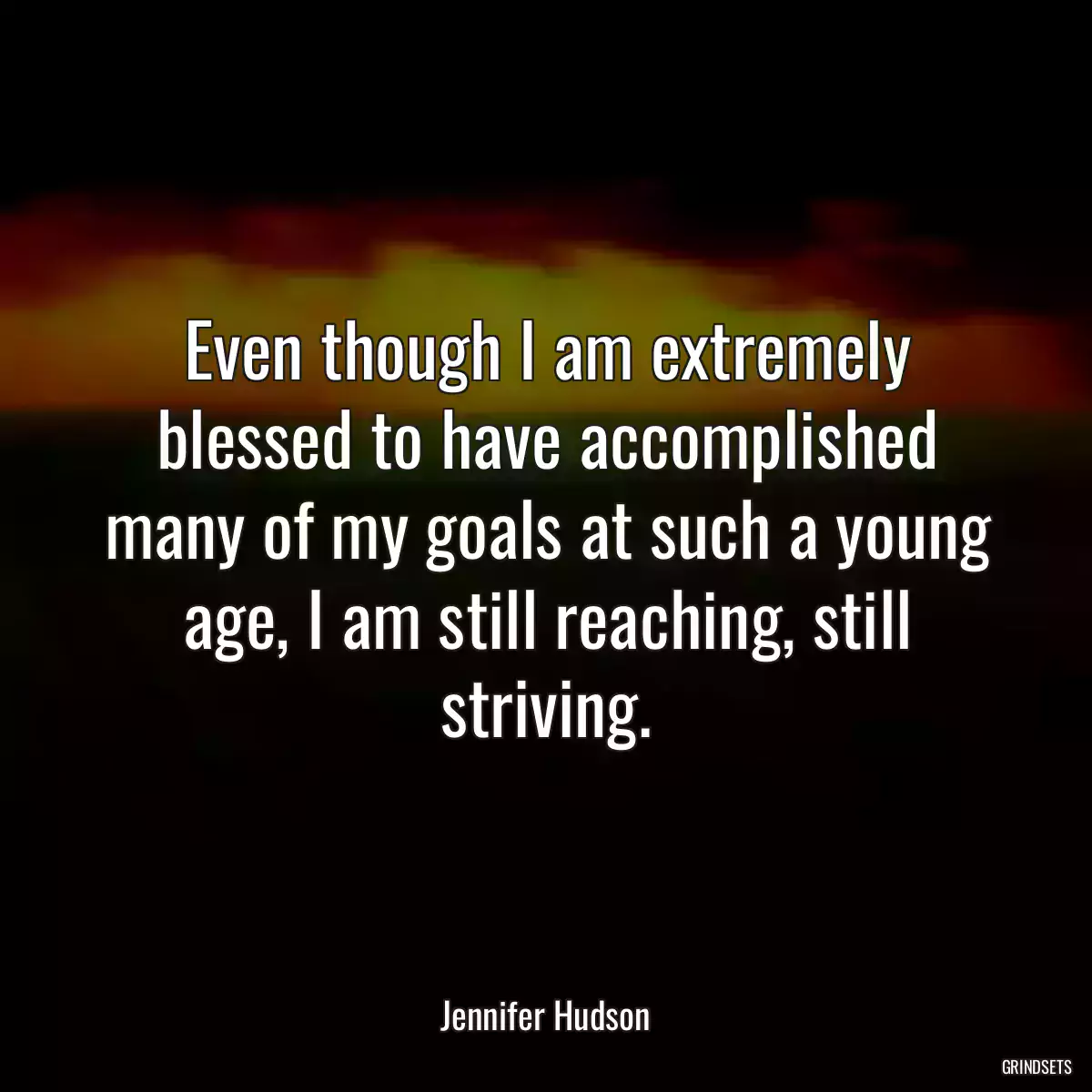 Even though I am extremely blessed to have accomplished many of my goals at such a young age, I am still reaching, still striving.

Jennifer Hudson

GRINDSETS